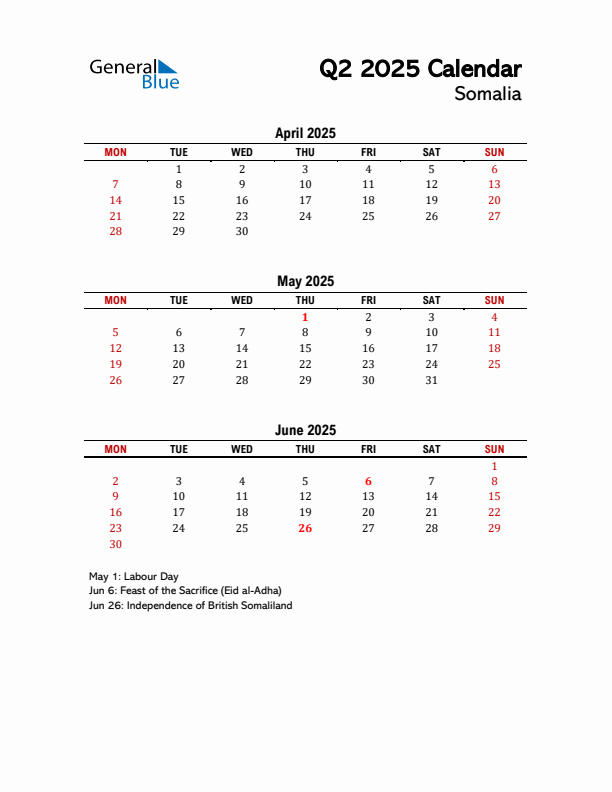 General Blue

Q2 2025 Calendar
Somalia

April 2025

| MON | TUE | WED | THU | FRI | SAT | SUN |
|---|---|---|---|---|---|---|
| | 1 | 2 | 3 | 4 | 5 | 6 |
| 7 | 8 | 9 | 10 | 11 | 12 | 13 |
| 14 | 15 | 16 | 17 | 18 | 19 | 20 |
| 21 | 22 | 23 | 24 | 25 | 26 | 27 |
| 28 | 29 | 30 | | | | |

May 2025

| MON | TUE | WED | THU | FRI | SAT | SUN |
|---|---|---|---|---|---|---|
| | | | 1 | 2 | 3 | 4 |
| 5 | 6 | 7 | 8 | 9 | 10 | 11 |
| 12 | 13 | 14 | 15 | 16 | 17 | 18 |
| 19 | 20 | 21 | 22 | 23 | 24 | 25 |
| 26 | 27 | 28 | 29 | 30 | 31 | |

June 2025

| MON | TUE | WED | THU | FRI | SAT | SUN |
|---|---|---|---|---|---|---|
| | | | | | | 1 |
| 2 | 3 | 4 | 5 | 6 | 7 | 8 |
| 9 | 10 | 11 | 12 | 13 | 14 | 15 |
| 16 | 17 | 18 | 19 | 20 | 21 | 22 |
| 23 | 24 | 25 | 26 | 27 | 28 | 29 |
| 30 | | | | | | |

May 1: Labour Day
Jun 6: Feast of the Sacrifice (Eid al-Adha)
Jun 26: Independence of British Somaliland